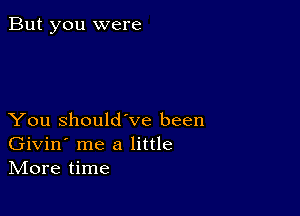 But you were

You should´ve been
Givin´ me a little
More time